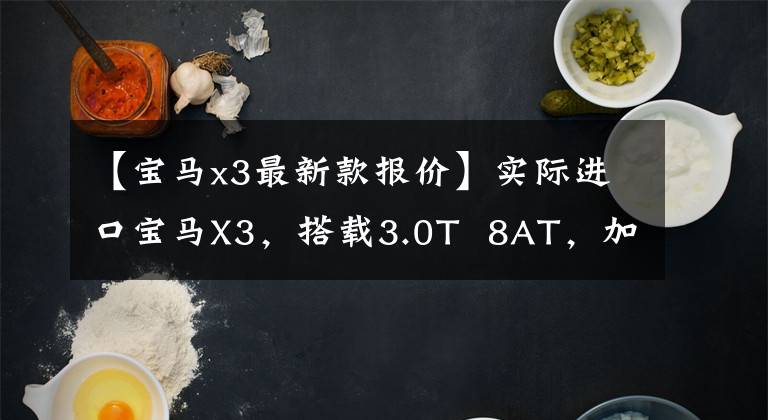 【宝马x3最新款报价】实际进口宝马X3，搭载3.0T 8AT，加